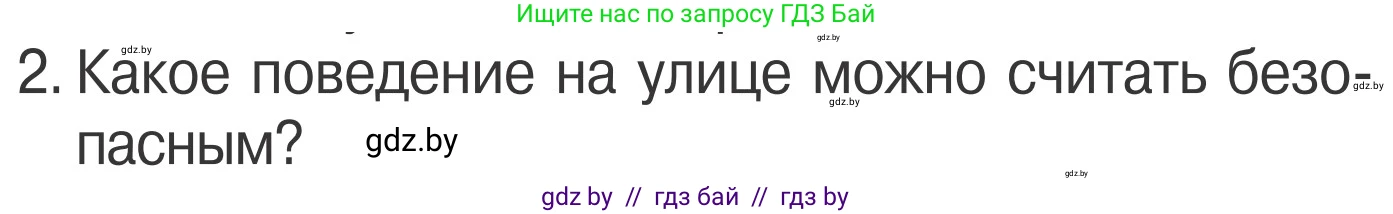 Ищите нас по запросу ГДЗ Бай

gdz.by gdz.by

2. Какое поведение на улице можно считать безопасным?

gdz.by gdz.by

gdz.by

gdz.by

gdz by // гдз бай // гдз by